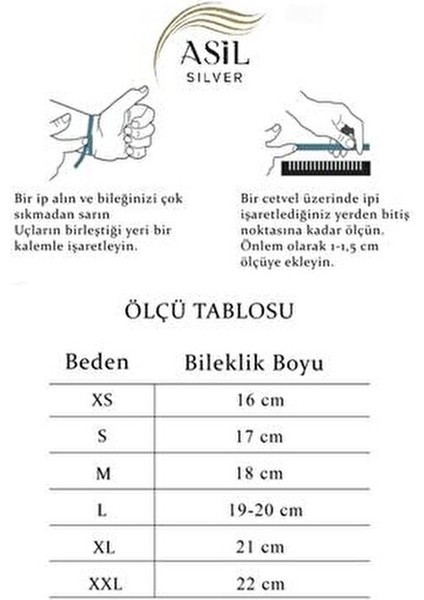 ASİL
SILVER

Bir ip alın ve bileğinizi çok sıkmadan sarın
Uçların birleştiği yeri bir kalemle işaretleyin.

Bir cetvel üzerinde ipi işaretlediğiniz yerden bitiş noktasına kadar ölçün.
Önlem olarak 1-1,5 cm ölçüye ekleyin.

ÖLÇÜ TABLOSU

| Beden | Bileklik Boyu |
|---|---|
| XS | 16 cm |
| S | 17 cm |
| M | 18 cm |
| L | 19-20 cm |
| XL | 21 cm |
| XXL | 22 cm |